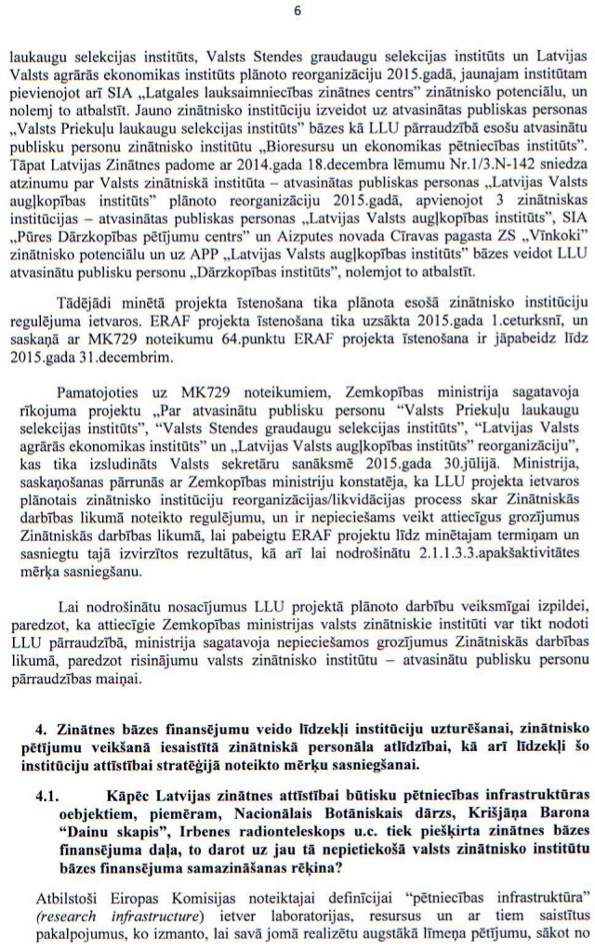 6

laukaugu selekcijas institūts, Valsts Stendes graudaugu selekcijas institūts un Latvijas Valsts agrārās ekonomikas institūts plānoto reorganizāciju 2015.gadā, jaunajam institūtam pievienojot arī SIA „Latgales lauksaimniecības zinātnes centrs" zinātnisko potenciālu, un nolemj to atbalstīt. Jauno zinātnisko institūciju izveidot uz atvasinātas publiskas personas „Valsts Priekuļu laukaugu selekcijas institūts" bāzes kā LLU pārraudzībā esošu atvasinātu publisku personu zinātnisko institūtu „Bioresursu un ekonomikas pētniecības institūts". Tāpat Latvijas Zinātnes padome ar 2014.gada 18.decembra lēmumu Nr.1/3.N-142 sniedza atzinumu par Valsts zinātniskā institūta – atvasinātas publiskas personas „Latvijas Valsts augļkopības institūts" plānoto reorganizāciju 2015.gadā, apvienojot 3 zinātniskas institūcijas – atvasinātas publiskas personas „Latvijas Valsts augļkopības institūts", SIA „Pūres Dārzkopības pētījumu centrs" un Aizputes novada Cīravas pagasta ZS „Vīnkoki" zinātnisko potenciālu un uz APP „Latvijas Valsts augļkopības institūts" bāzes veidot LLU atvasinātu publisku personu „Dārzkopības institūts", nolemjot to atbalstīt.

Tādējādi minētā projekta īstenošana tika plānota esošā zinātnisko institūciju regulējuma ietvaros. ERAF projekta īstenošana tika uzsākta 2015.gada 1.ceturksnī, un saskaņā ar MK729 noteikumu 64.punktu ERAF projekta īstenošana ir jāpabeidz līdz 2015.gada 31.decembrim.

Pamatojoties uz MK729 noteikumiem, Zemkopības ministrija sagatavoja rīkojuma projektu „Par atvasinātu publisku personu "Valsts Priekuļu laukaugu selekcijas institūts", "Valsts Stendes graudaugu selekcijas institūts", "Latvijas Valsts agrārās ekonomikas institūts" un „Latvijas Valsts augļkopības institūts" reorganizāciju", kas tika izsludināts Valsts sekretāru sanāksmē 2015.gada 30.jūlijā. Ministrija, saskaņošanas pārrunās ar Zemkopības ministriju konstatēja, ka LLU projekta ietvaros plānotais zinātnisko institūciju reorganizācijas/likvidācijas process skar Zinātniskās darbības likumā noteikto regulējumu, un ir nepieciešams veikt attiecīgus grozījumus Zinātniskās darbības likumā, lai pabeigtu ERAF projektu līdz minētajam termiņam un sasniegtu tajā izvirzītos rezultātus, kā arī lai nodrošinātu 2.1.1.3.3.apakšaktivitātes mērķa sasniegšanu.

Lai nodrošinātu nosacījumus LLU projektā plānoto darbību veiksmīgai izpildei, paredzot, ka attiecīgie Zemkopības ministrijas valsts zinātniskie institūti var tikt nodoti LLU pārraudzībā, ministrija sagatavoja nepieciešamos grozījumus Zinātniskās darbības likumā, paredzot risinājumu valsts zinātnisko institūtu – atvasinātu publisku personu pārraudzības maiņai.

4. Zinātnes bāzes finansējumu veido līdzekļi institūciju uzturēšanai, zinātnisko pētījumu veikšanā iesaistītā zinātniskā personāla atlīdzībai, kā arī līdzekļi šo institūciju attīstībai stratēģijā noteikto mērķu sasniegšanai.

4.1. Kāpēc Latvijas zinātnes attīstībai būtisku pētniecības infrastruktūras oebjektiem, piemēram, Nacionālais Botāniskais dārzs, Krišjāņa Barona "Dainu skapis", Irbenes radionteleskops u.c. tiek piešķirta zinātnes bāzes finansējuma daļa, to darot uz jau tā nepietiekošā valsts zinātnisko institūtu bāzes finansējuma samazināšanas rēķina?

Atbilstoši Eiropas Komisijas noteiktajai definīcijai "pētniecības infrastruktūra" (research infrastructure) ietver laboratorijas, resursus un ar tiem saistītus pakalpojumus, ko izmanto, lai savā jomā realizētu augstākā līmeņa pētījumu, sākot no